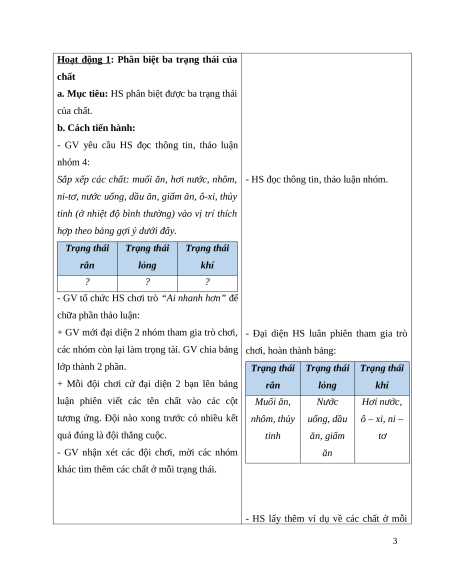 Hoạt động 1: Phân biệt ba trạng thái của chất

a. Mục tiêu: HS phân biệt được ba trạng thái của chất.

b. Cách tiến hành:

- GV yêu cầu HS đọc thông tin, thảo luận nhóm 4:

Sắp xếp các chất: muối ăn, hơi nước, nhôm, ni-tơ, nước uống, dầu ăn, giấm ăn, ô-xi, thủy tinh (ở nhiệt độ bình thường) vào vị trí thích hợp theo bảng gợi ý dưới đây.

| Trạng thái rắn | Trạng thái lỏng | Trạng thái khí |
|---|---|---|
| ? | ? | ? |

- GV tổ chức HS chơi trò "Ai nhanh hơn" để chữa phần thảo luận:

+ GV mời đại diện 2 nhóm tham gia trò chơi, các nhóm còn lại làm trọng tài. GV chia bảng lớp thành 2 phần.

+ Mỗi đội chơi cử đại diện 2 bạn lên bảng luân phiên viết các tên chất vào các cột tương ứng. Đội nào xong trước có nhiều kết quả đúng là đội thắng cuộc.

- GV nhận xét các đội chơi, mời các nhóm khác tìm thêm các chất ở mỗi trạng thái.

- HS đọc thông tin, thảo luận nhóm.

- Đại diện HS luân phiên tham gia trò chơi, hoàn thành bảng:

| Trạng thái rắn | Trạng thái lỏng | Trạng thái khí |
|---|---|---|
| Muối ăn, nhôm, thủy tinh | Nước uống, dầu ăn, giấm ăn | Hơi nước, ô – xi, ni – tơ |

- HS lấy thêm ví dụ về các chất ở mỗi

3